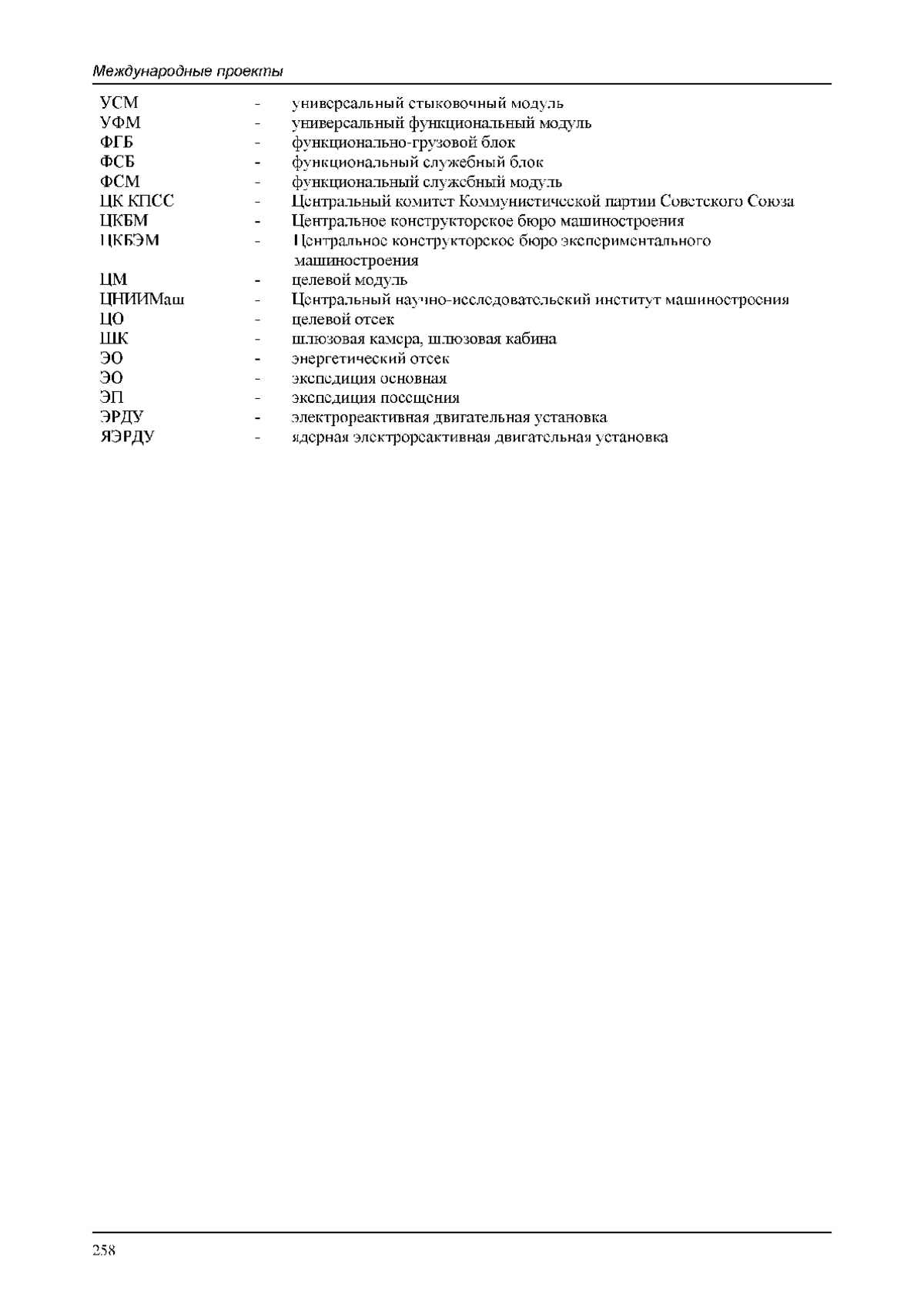 Международные проекты

УСМ - универсальный стыковочный модуль
УФМ - универсальный функциональный модуль
ФГБ - функционально-грузовой блок
ФСБ - функциональный служебный блок
ФСМ - функциональный служебный модуль
ЦК КПСС - Центральный комитет Коммунистической партии Советского Союза
ЦКБМ - Центральное конструкторское бюро машиностроения
ЦКБЭМ - Центральное конструкторское бюро экспериментального машиностроения
ЦМ - целевой модуль
ЦНИИМаш - Центральный научно-исследовательский институт машиностроения
ЦО - целевой отсек
ШК - шлюзовая камера, шлюзовая кабина
ЭО - энергетический отсек
ЭО - экспедиция основная
ЭП - экспедиция посещения
ЭРДУ - электрореактивная двигательная установка
ЯЭРДУ - ядерная электрореактивная двигательная установка

258